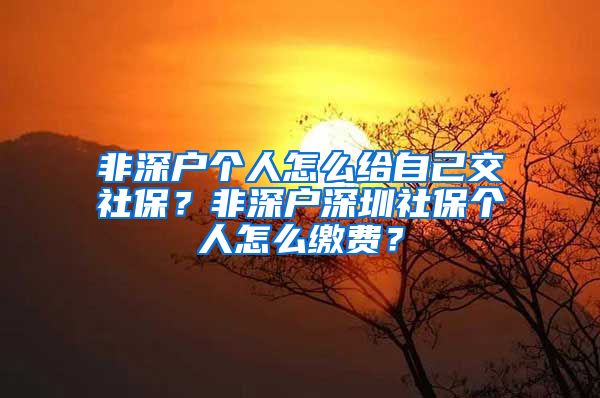 非深户个人怎么给自己交社保？非深户深圳社保个人怎么缴费？